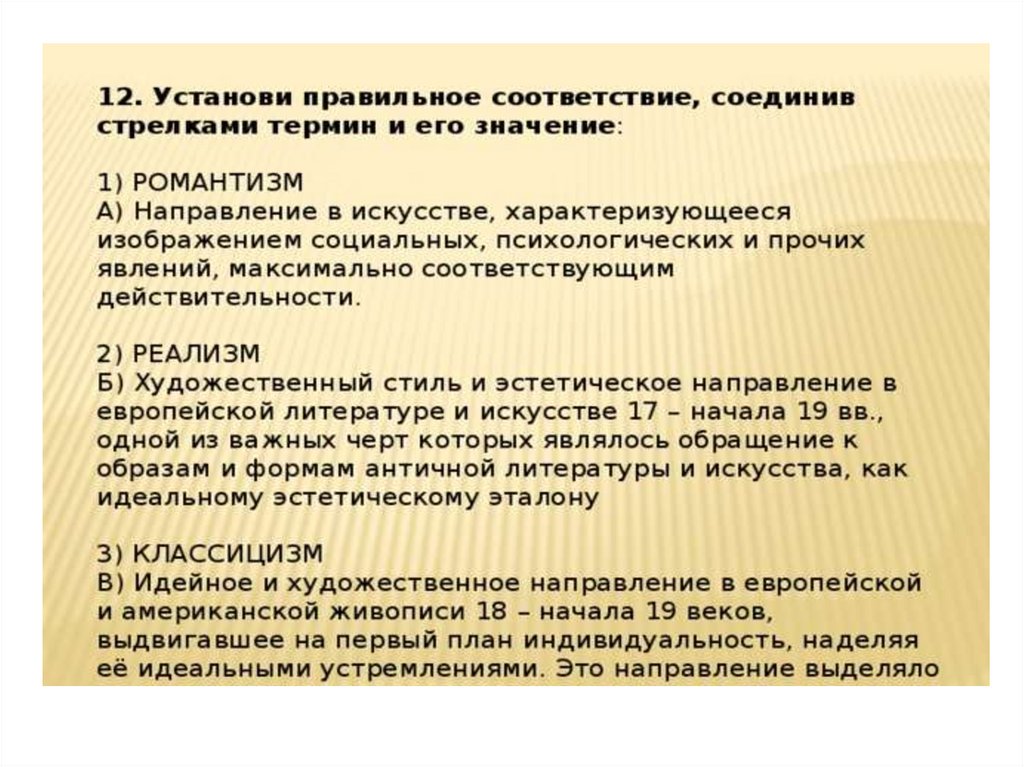 12. Установи правильное соответствие, соединив стрелками термин и его значение:

1) РОМАНТИЗМ
А) Направление в искусстве, характеризующееся изображением социальных, психологических и прочих явлений, максимально соответствующим действительности.

2) РЕАЛИЗМ
Б) Художественный стиль и эстетическое направление в европейской литературе и искусстве 17 – начала 19 вв., одной из важных черт которых являлось обращение к образам и формам античной литературы и искусства, как идеальному эстетическому эталону

3) КЛАССИЦИЗМ
В) Идейное и художественное направление в европейской и американской живописи 18 – начала 19 веков, выдвигавшее на первый план индивидуальность, наделяя её идеальными устремлениями. Это направление выделяло